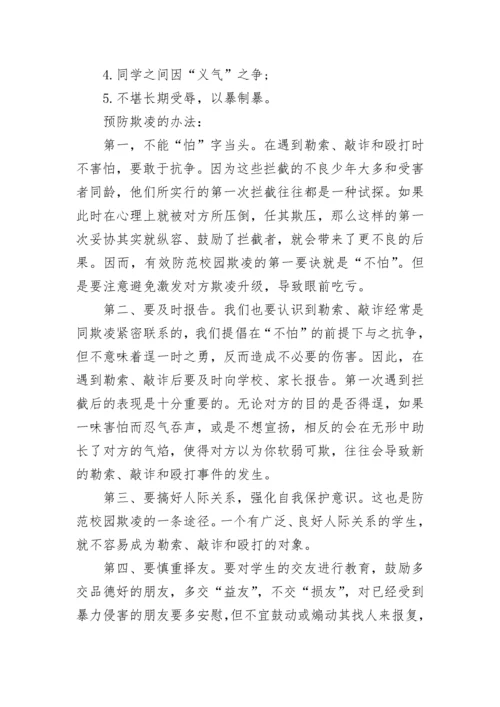 4.同学之间因“义气”之争；

5.不堪长期受辱，以暴制暴。

预防欺凌的办法：

第一，不能“怕”字当头。在遇到勒索、敲诈和殴打时不害怕，要敢于抗争。因为这些拦截的不良少年大多和受害者同龄，他们所实行的第一次拦截往往都是一种试探。如果此时在心理上就被对方所压倒，任其欺压，那么这样的第一次妥协其实就纵容、鼓励了拦截者，就会带来了更不良的后果。因而，有效防范校园欺凌的第一要诀就是“不怕”。但是要注意避免激发对方欺凌升级，导致眼前吃亏。

第二、要及时报告。我们也要认识到勒索、敲诈经常是同欺凌紧密联系的，我们提倡在“不怕”的前提下与之抗争，但不意味着逞一时之勇，反而造成不必要的伤害。因此，在遇到勒索、敲诈后要及时向学校、家长报告。第一次遇到拦截后的表现是十分重要的。无论对方的目的是否得逞，如果一味害怕而忍气吞声，或是不想宣扬，相反的会在无形中助长了对方的气焰，使得对方以为你软弱可欺，往往会导致新的勒索、敲诈和殴打事件的发生。

第三、要搞好人际关系，强化自我保护意识。这也是防范校园欺凌的一条途径。一个有广泛、良好人际关系的学生，就不容易成为勒索、敲诈和殴打的对象。

第四、要慎重择友。要对学生的交友进行教育，鼓励多交品德好的朋友，多交“益友”，不交“损友”，对已经受到暴力侵害的朋友要多安慰，但不宜鼓动或煽动其找人来报复，